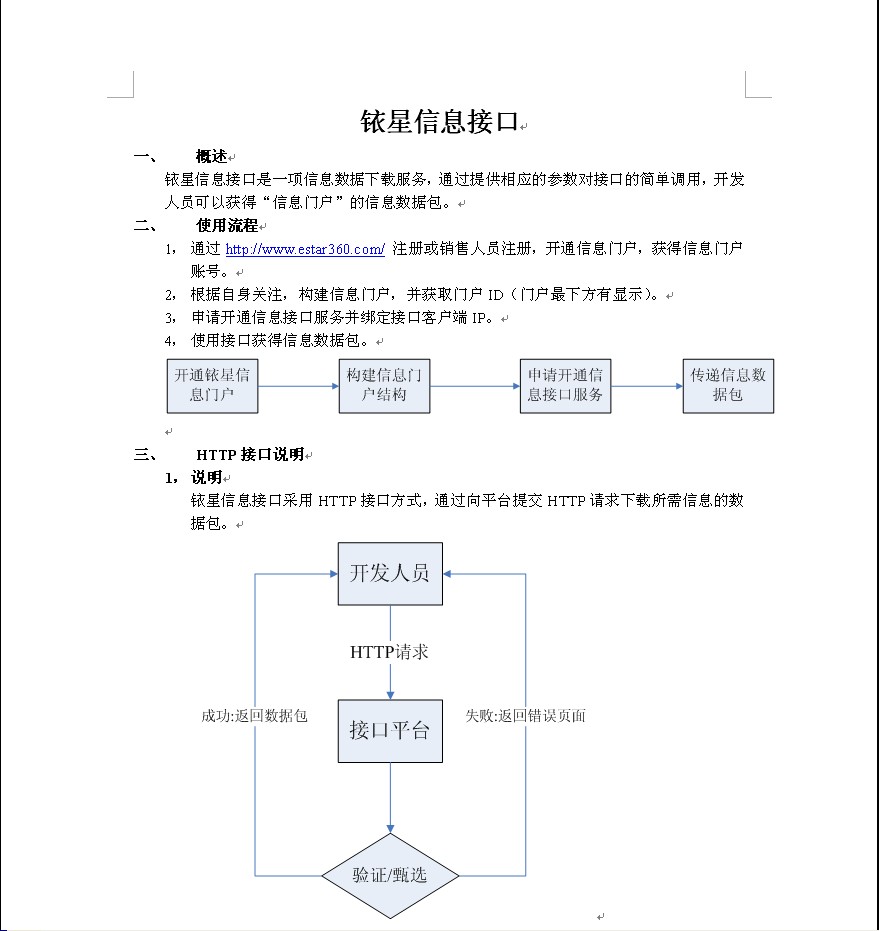 铱星信息接口

一、 概述

铱星信息接口是一项信息数据下载服务，通过提供相应的参数对接口的简单调用，开发人员可以获得“信息门户”的信息数据包。

二、 使用流程

1， 通过 http://www.estar360.com/ 注册或销售人员注册，开通信息门户，获得信息门户账号。

2， 根据自身关注，构建信息门户，并获取门户 ID（门户最下方有显示）。

3， 申请开通信息接口服务并绑定接口客户端 IP。

4， 使用接口获得信息数据包。

开通铱星信息门户

构建信息门户结构

申请开通信息接口服务

传递信息数据包

三、 HTTP 接口说明

1， 说明

铱星信息接口采用 HTTP 接口方式，通过向平台提交 HTTP 请求下载所需信息的数据包。

开发人员

HTTP请求

成功:返回数据包

接口平台

失败:返回错误页面

验证/甄选